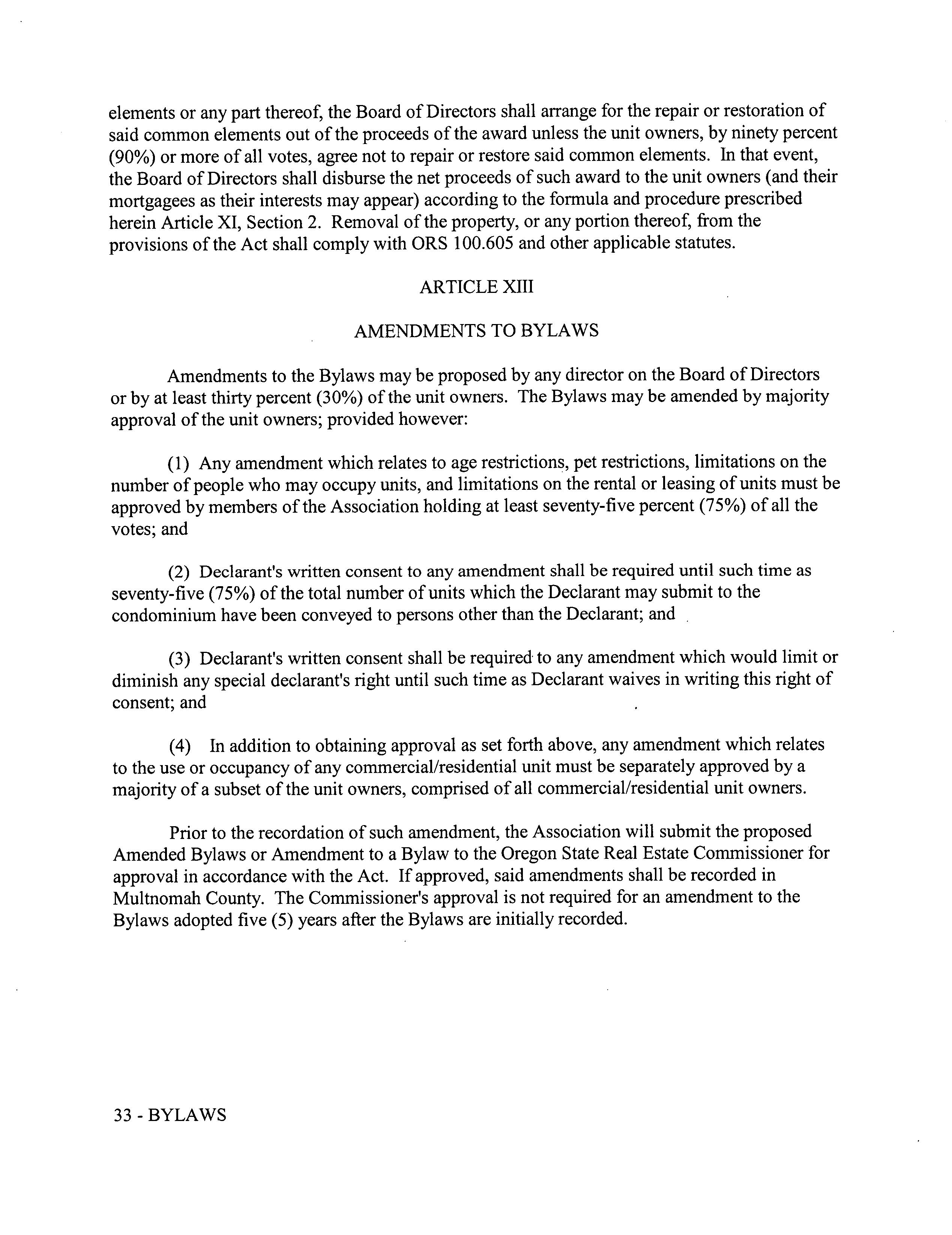 elements or any part thereof, the Board of Directors shall arrange for the repair or restoration of said common elements out of the proceeds of the award unless the unit owners, by ninety percent (90%) or more of all votes, agree not to repair or restore said common elements. In that event, the Board of Directors shall disburse the net proceeds of such award to the unit owners (and their mortgagees as their interests may appear) according to the formula and procedure prescribed herein Article XI, Section 2. Removal of the property, or any portion thereof, from the provisions of the Act shall comply with ORS 100.605 and other applicable statutes.

ARTICLE XIII

AMENDMENTS TO BYLAWS

Amendments to the Bylaws may be proposed by any director on the Board of Directors or by at least thirty percent (30%) of the unit owners. The Bylaws may be amended by majority approval of the unit owners; provided however:

(1) Any amendment which relates to age restrictions, pet restrictions, limitations on the number of people who may occupy units, and limitations on the rental or leasing of units must be approved by members of the Association holding at least seventy-five percent (75%) of all the votes; and

(2) Declarant's written consent to any amendment shall be required until such time as seventy-five (75%) of the total number of units which the Declarant may submit to the condominium have been conveyed to persons other than the Declarant; and

(3) Declarant's written consent shall be required to any amendment which would limit or diminish any special declarant's right until such time as Declarant waives in writing this right of consent; and

(4) In addition to obtaining approval as set forth above, any amendment which relates to the use or occupancy of any commercial/residential unit must be separately approved by a majority of a subset of the unit owners, comprised of all commercial/residential unit owners.

Prior to the recordation of such amendment, the Association will submit the proposed Amended Bylaws or Amendment to a Bylaw to the Oregon State Real Estate Commissioner for approval in accordance with the Act. If approved, said amendments shall be recorded in Multnomah County. The Commissioner's approval is not required for an amendment to the Bylaws adopted five (5) years after the Bylaws are initially recorded.

33 - BYLAWS